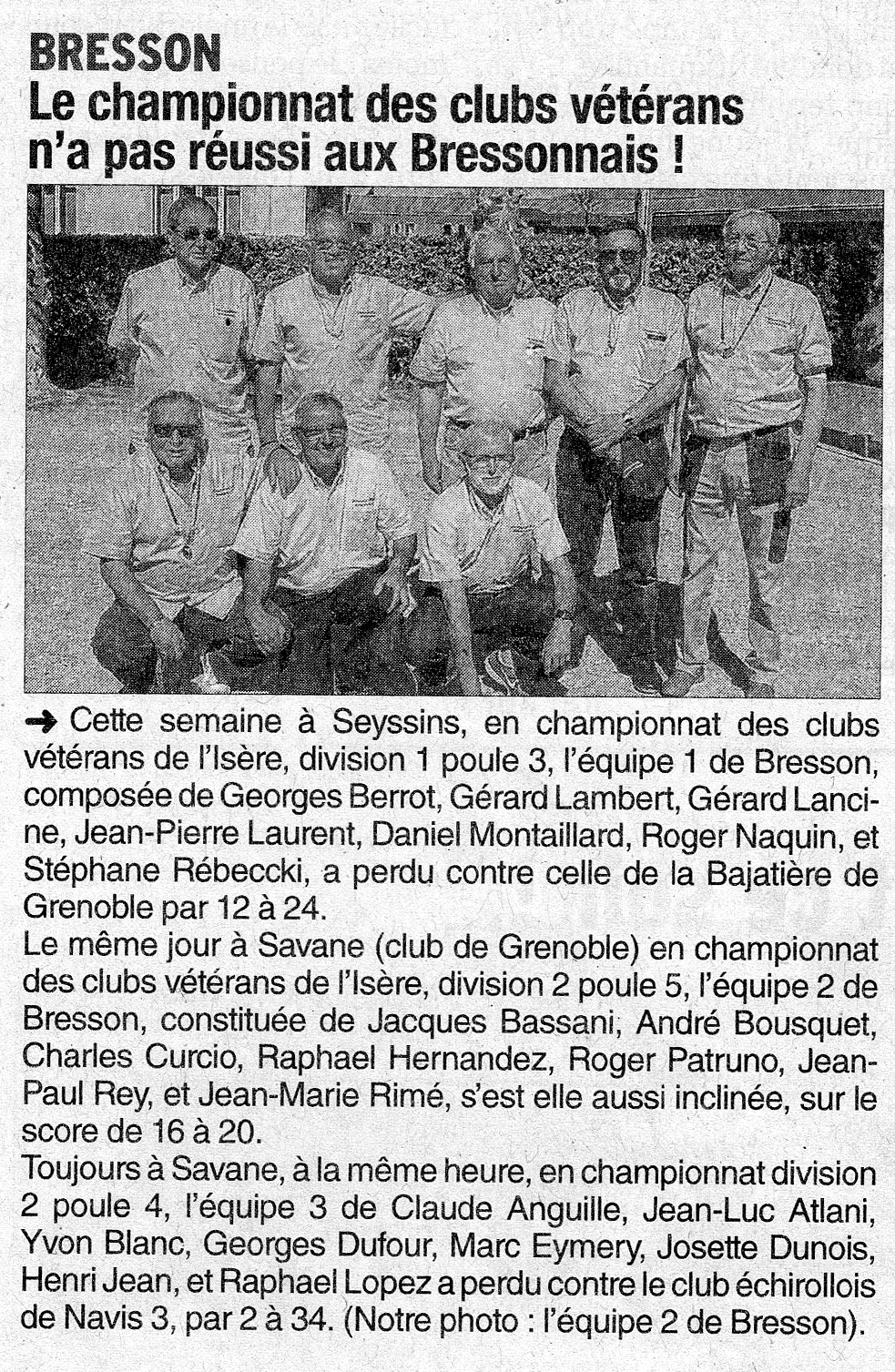 BRESSON
Le championnat des clubs vétérans n'a pas réussi aux Bressonnais !

→ Cette semaine à Seyssins, en championnat des clubs vétérans de l'Isère, division 1 poule 3, l'équipe 1 de Bresson, composée de Georges Berrot, Gérard Lambert, Gérard Lancine, Jean-Pierre Laurent, Daniel Montaillard, Roger Naquin, et Stéphane Rébeccki, a perdu contre celle de la Bajatière de Grenoble par 12 à 24.
Le même jour à Savane (club de Grenoble) en championnat des clubs vétérans de l'Isère, division 2 poule 5, l'équipe 2 de Bresson, constituée de Jacques Bassani, André Bousquet, Charles Curcio, Raphael Hernandez, Roger Patruno, Jean-Paul Rey, et Jean-Marie Rimé, s'est elle aussi inclinée, sur le score de 16 à 20.
Toujours à Savane, à la même heure, en championnat division 2 poule 4, l'équipe 3 de Claude Anguille, Jean-Luc Atlani, Yvon Blanc, Georges Dufour, Marc Eymery, Josette Dunois, Henri Jean, et Raphael Lopez a perdu contre le club échirollois de Navis 3, par 2 à 34. (Notre photo : l'équipe 2 de Bresson).